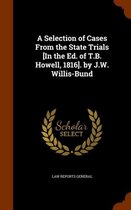 A Selection of Cases From the State Trials [In the Ed. of T.B. Howell, 1816]. by J.W. Willis-Bund

Scholar SELECT

LAW REPORTS GENERAL